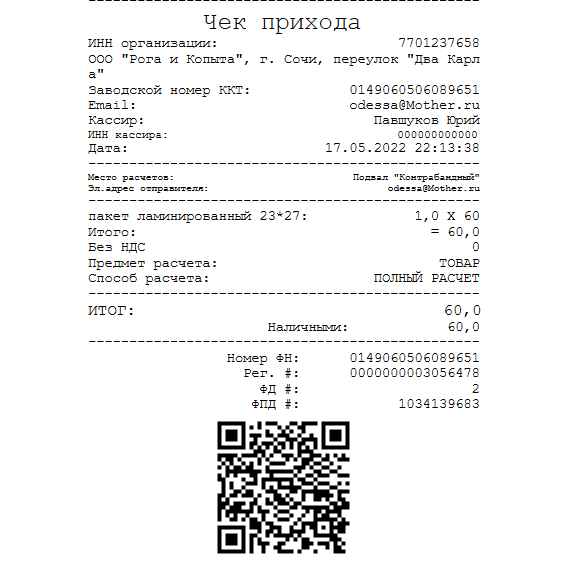 Чек прихода
ИНН организации: 7701237658
ООО "Рога и Копыта", г. Сочи, переулок "Два Карла"
Заводской номер ККТ: 0149060506089651
Email: odessa@Mother.ru
Кассир: Павшуков Юрий
ИНН кассира: 000000000000
Дата: 17.05.2022 22:13:38

Место расчетов: Подвал "Контрабандный"
Эл.адрес отправителя: odessa@Mother.ru

пакет ламинированный 23*27: 1,0 X 60
Итого: = 60,0
Без НДС 0
Предмет расчета: ТОВАР
Способ расчета: ПОЛНЫЙ РАСЧЕТ

ИТОГ: 60,0
Наличными: 60,0

Номер ФН: 0149060506089651
Рег. #: 0000000003056478
ФД #: 2
ФПД #: 1034139683